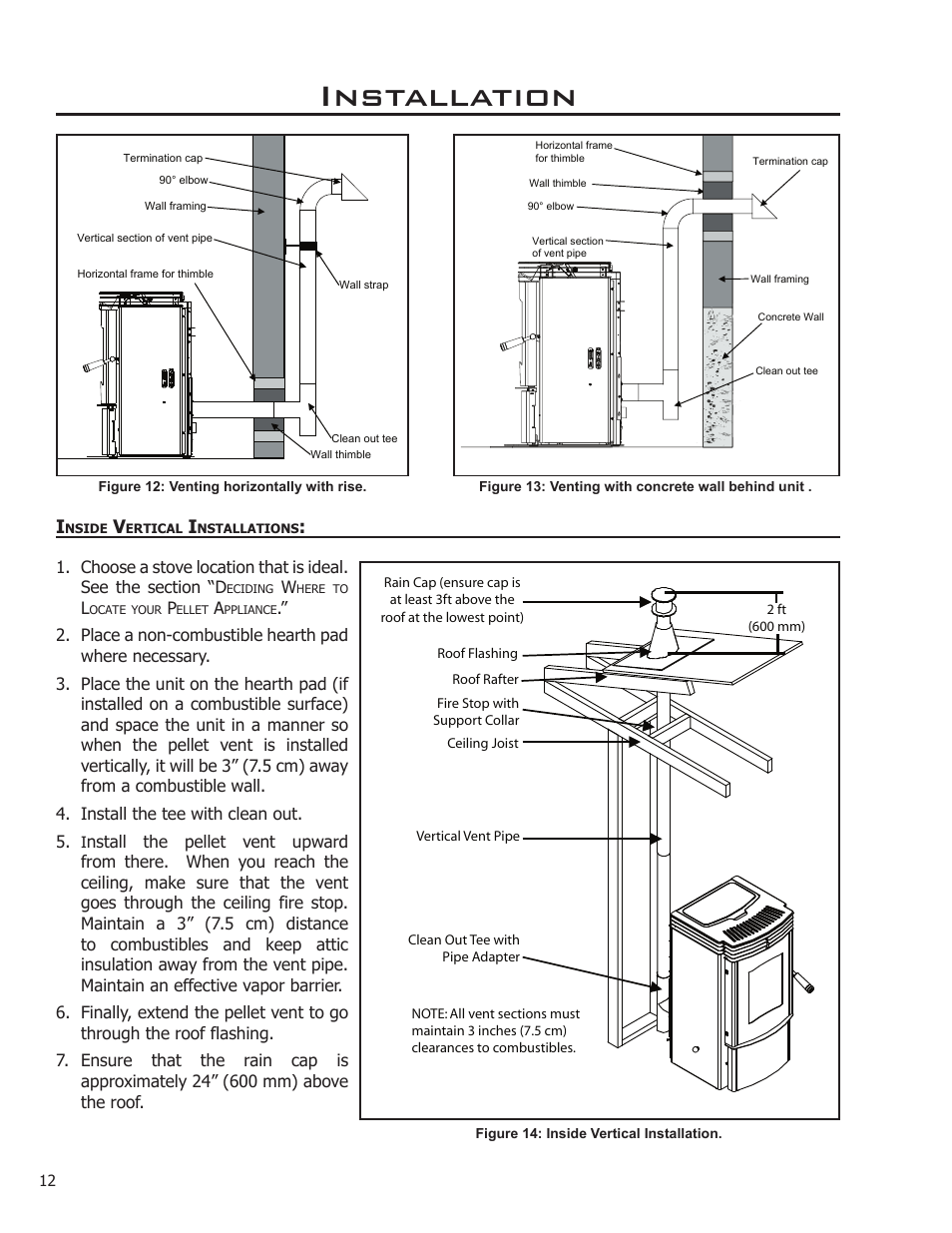 Installation

Termination cap
90° elbow
Wall framing
Vertical section of vent pipe
Horizontal frame for thimble
Wall strap
Clean out tee
Wall thimble

Figure 12: Venting horizontally with rise.

Horizontal frame for thimble
Wall thimble
90° elbow
Vertical section of vent pipe
Termination cap
Wall framing
Concrete Wall
Clean out tee

Figure 13: Venting with concrete wall behind unit .

Inside Vertical Installations:

1. Choose a stove location that is ideal. See the section "Deciding Where to Locate your Pellet Appliance."
2. Place a non-combustible hearth pad where necessary.
3. Place the unit on the hearth pad (if installed on a combustible surface) and space the unit in a manner so when the pellet vent is installed vertically, it will be 3" (7.5 cm) away from a combustible wall.
4. Install the tee with clean out.
5. Install the pellet vent upward from there. When you reach the ceiling, make sure that the vent goes through the ceiling fire stop. Maintain a 3" (7.5 cm) distance to combustibles and keep attic insulation away from the vent pipe. Maintain an effective vapor barrier.
6. Finally, extend the pellet vent to go through the roof flashing.
7. Ensure that the rain cap is approximately 24" (600 mm) above the roof.

Rain Cap (ensure cap is at least 3ft above the roof at the lowest point)
2 ft (600 mm)
Roof Flashing
Roof Rafter
Fire Stop with Support Collar
Ceiling Joist
Vertical Vent Pipe
Clean Out Tee with Pipe Adapter
NOTE: All vent sections must maintain 3 inches (7.5 cm) clearances to combustibles.

Figure 14: Inside Vertical Installation.

12